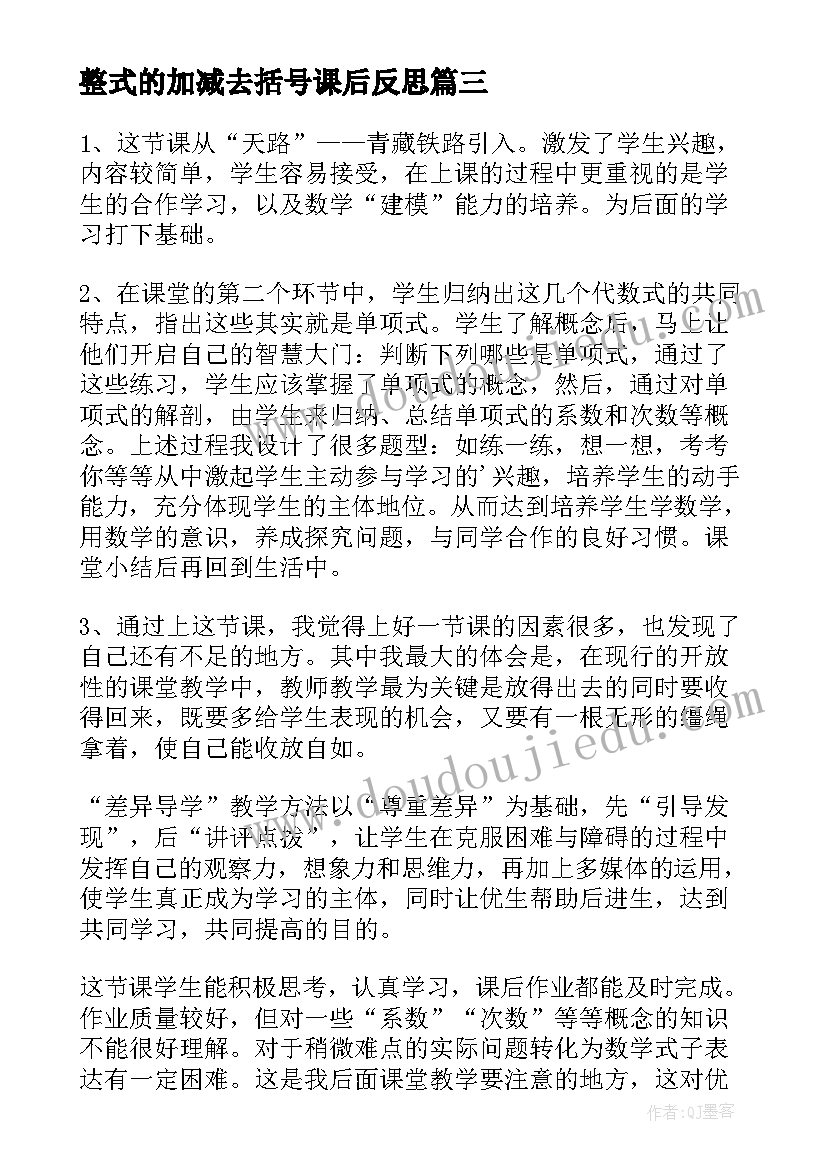 整式的加减去括号课后反思篇三

1、这节课从“天路”——青藏铁路引入。激发了学生兴趣，内容较简单，学生容易接受，在上课的过程中更重视的是学生的合作学习，以及数学“建模”能力的培养。为后面的学习打下基础。

2、在课堂的第二个环节中，学生归纳出这几个代数式的共同特点，指出这些其实就是单项式。学生了解概念后，马上让他们开启自己的智慧大门：判断下列哪些是单项式，通过了这些练习，学生应该掌握了单项式的概念，然后，通过对单项式的解剖，由学生来归纳、总结单项式的系数和次数等概念。上述过程我设计了很多题型：如练一练，想一想，考考你等等从中激起学生主动参与学习的'兴趣，培养学生的动手能力，充分体现学生的主体地位。从而达到培养学生学数学，用数学的意识，养成探究问题，与同学合作的良好习惯。课堂小结后再回到生活中。

3、通过上这节课，我觉得上好一节课的因素很多，也发现了自己还有不足的地方。其中我最大的体会是，在现行的开放性的课堂教学中，教师教学最为关键是放得出去的同时要收得回来，既要多给学生表现的机会，又要有一根无形的缰绳拿着，使自己能收放自如。

“差异导学”教学方法以“尊重差异”为基础，先“引导发现”，后“讲评点拨”，让学生在克服困难与障碍的过程中发挥自己的观察力，想象力和思维力，再加上多媒体的运用，使学生真正成为学习的主体，同时让优生帮助后进生，达到共同学习，共同提高的目的。

这节课学生能积极思考，认真学习，课后作业都能及时完成。作业质量较好，但对一些“系数”“次数”等等概念的知识不能很好理解。对于稍微难点的实际问题转化为数学式子表达有一定困难。这是我后面课堂教学要注意的地方，这对优

www.doudoujiedu.com

作者:QJ墨客